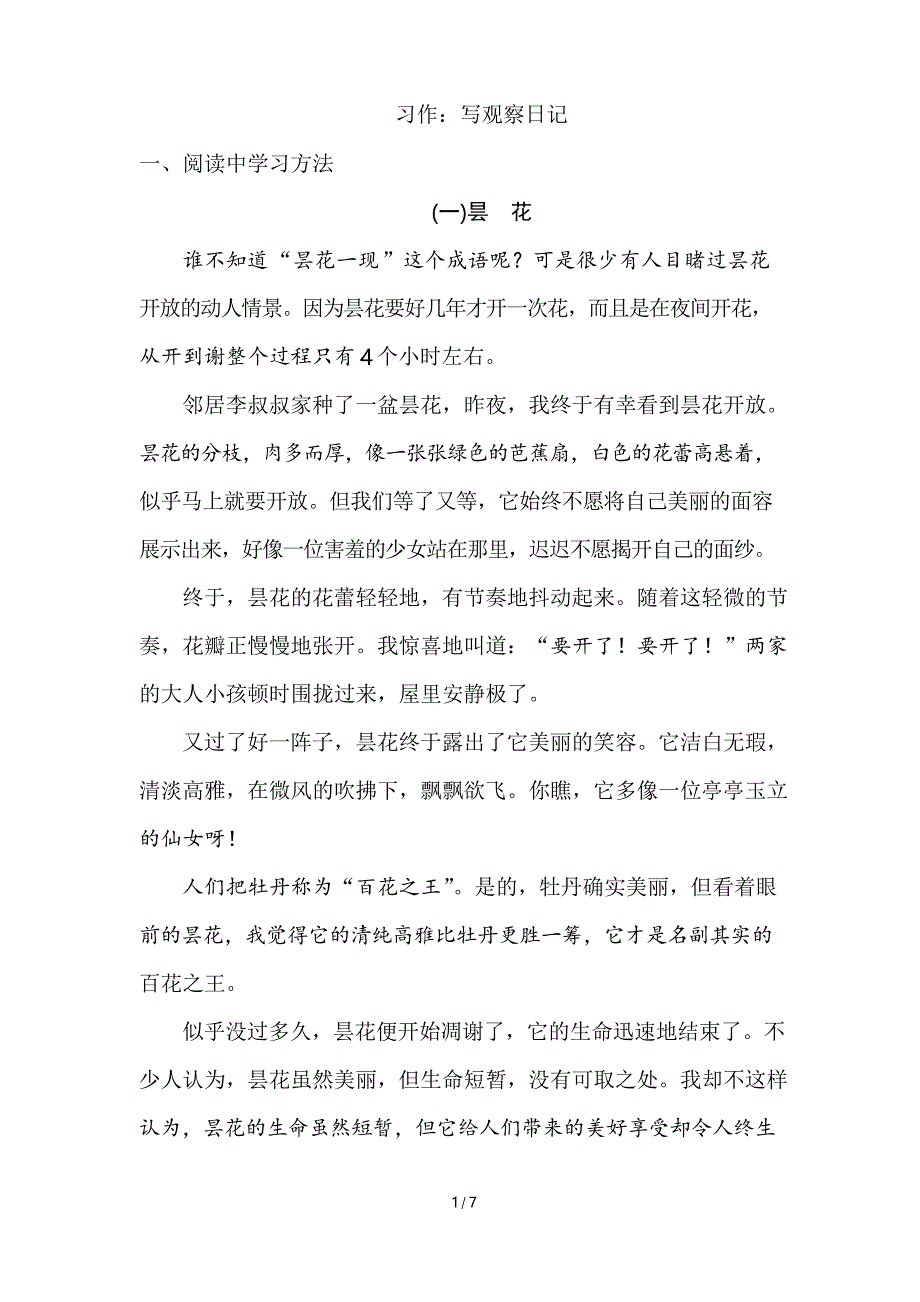 习作：写观察日记

一、阅读中学习方法

(一)昙　花

谁不知道“昙花一现”这个成语呢？可是很少有人目睹过昙花开放的动人情景。因为昙花要好几年才开一次花，而且是在夜间开花，从开到谢整个过程只有4个小时左右。

邻居李叔叔家种了一盆昙花，昨夜，我终于有幸看到昙花开放。昙花的分枝，肉多而厚，像一张张绿色的芭蕉扇，白色的花蕾高悬着，似乎马上就要开放。但我们等了又等，它始终不愿将自己美丽的面容展示出来，好像一位害羞的少女站在那里，迟迟不愿揭开自己的面纱。

终于，昙花的花蕾轻轻地，有节奏地抖动起来。随着这轻微的节奏，花瓣正慢慢地张开。我惊喜地叫道：“要开了！要开了！”两家的大人小孩顿时围拢过来，屋里安静极了。

又过了好一阵子，昙花终于露出了它美丽的笑容。它洁白无瑕，清淡高雅，在微风的吹拂下，飘飘欲飞。你瞧，它多像一位亭亭玉立的仙女呀！

人们把牡丹称为“百花之王”。是的，牡丹确实美丽，但看着眼前的昙花，我觉得它的清纯高雅比牡丹更胜一筹，它才是名副其实的百花之王。

似乎没过多久，昙花便开始凋谢了，它的生命迅速地结束了。不少人认为，昙花虽然美丽，但生命短暂，没有可取之处。我却不这样认为，昙花的生命虽然短暂，但它给人们带来的美好享受却令人终生

1 / 7